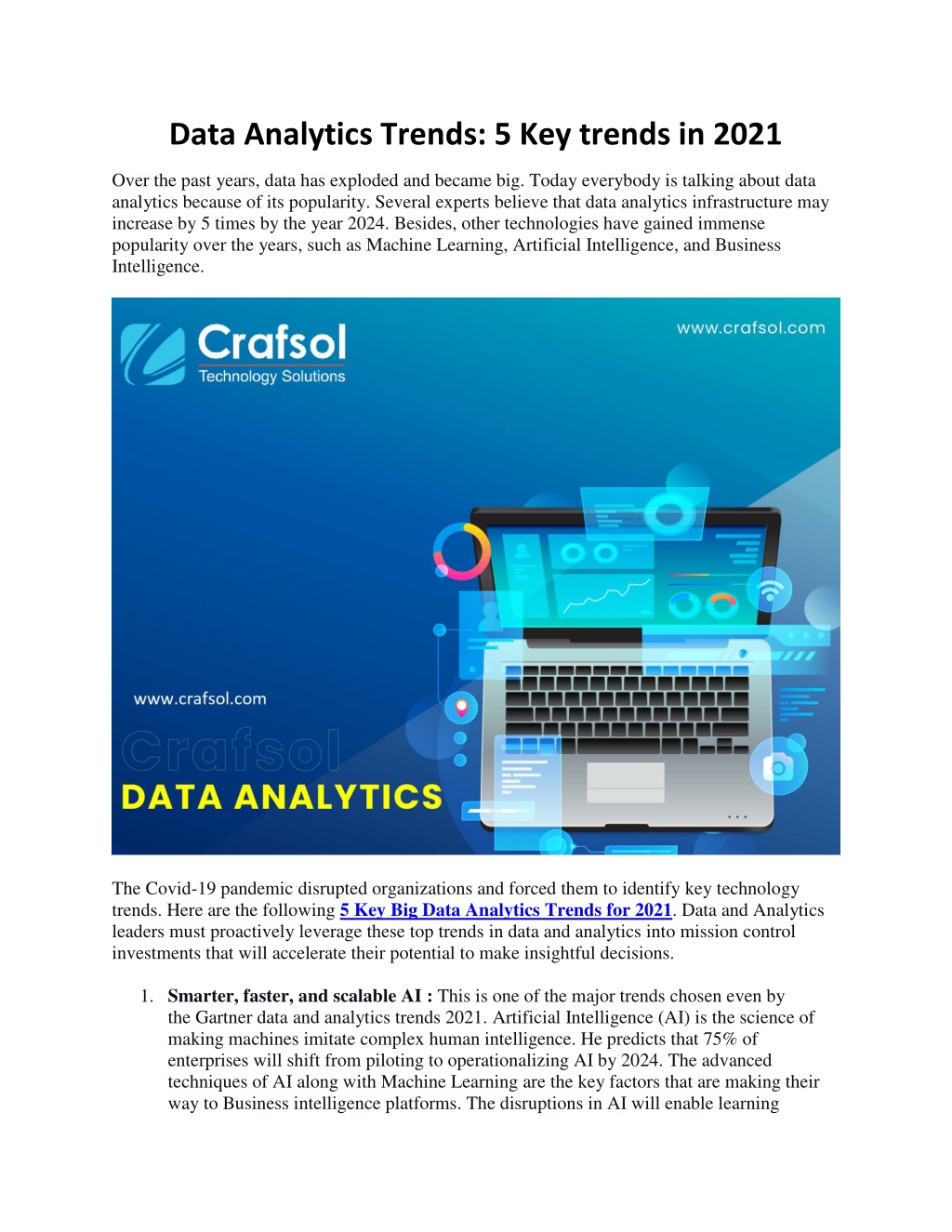 Data Analytics Trends: 5 Key trends in 2021

Over the past years, data has exploded and became big. Today everybody is talking about data analytics because of its popularity. Several experts believe that data analytics infrastructure may increase by 5 times by the year 2024. Besides, other technologies have gained immense popularity over the years, such as Machine Learning, Artificial Intelligence, and Business Intelligence.

Crafsol
Technology Solutions
www.crafsol.com
www.crafsol.com
Crafsol
DATA ANALYTICS

The Covid-19 pandemic disrupted organizations and forced them to identify key technology trends. Here are the following 5 Key Big Data Analytics Trends for 2021. Data and Analytics leaders must proactively leverage these top trends in data and analytics into mission control investments that will accelerate their potential to make insightful decisions.

1. Smarter, faster, and scalable AI : This is one of the major trends chosen even by the Gartner data and analytics trends 2021. Artificial Intelligence (AI) is the science of making machines imitate complex human intelligence. He predicts that 75% of enterprises will shift from piloting to operationalizing AI by 2024. The advanced techniques of AI along with Machine Learning are the key factors that are making their way to Business intelligence platforms. The disruptions in AI will enable learning